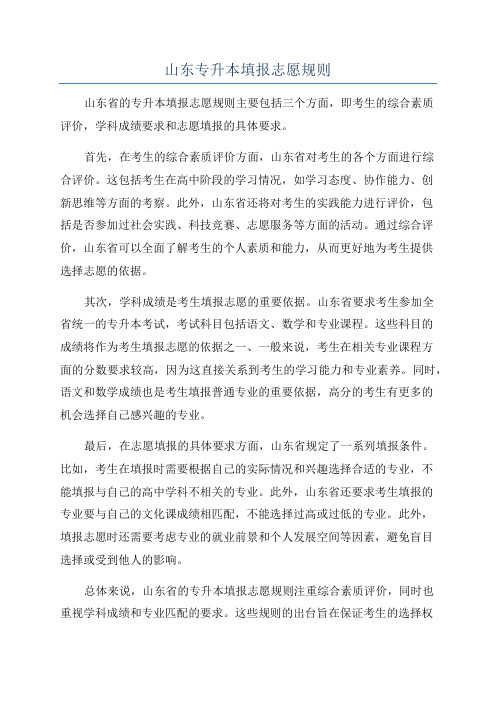 山东专升本填报志愿规则

山东省的专升本填报志愿规则主要包括三个方面，即考生的综合素质评价，学科成绩要求和志愿填报的具体要求。

首先，在考生的综合素质评价方面，山东省对考生的各个方面进行综合评价。这包括考生在高中阶段的学习情况，如学习态度、协作能力、创新思维等方面的考察。此外，山东省还将对考生的实践能力进行评价，包括是否参加过社会实践、科技竞赛、志愿服务等方面的活动。通过综合评价，山东省可以全面了解考生的个人素质和能力，从而更好地为考生提供选择志愿的依据。

其次，学科成绩是考生填报志愿的重要依据。山东省要求考生参加全省统一的专升本考试，考试科目包括语文、数学和专业课程。这些科目的成绩将作为考生填报志愿的依据之一、一般来说，考生在相关专业课程方面的分数要求较高，因为这直接关系到考生的学习能力和专业素养。同时，语文和数学成绩也是考生填报普通专业的重要依据，高分的考生有更多的机会选择自己感兴趣的专业。

最后，在志愿填报的具体要求方面，山东省规定了一系列填报条件。比如，考生在填报时需要根据自己的实际情况和兴趣选择合适的专业，不能填报与自己的高中学科不相关的专业。此外，山东省还要求考生填报的专业要与自己的文化课成绩相匹配，不能选择过高或过低的专业。此外，填报志愿时还需要考虑专业的就业前景和个人发展空间等因素，避免盲目选择或受到他人的影响。

总体来说，山东省的专升本填报志愿规则注重综合素质评价，同时也重视学科成绩和专业匹配的要求。这些规则的出台旨在保证考生的选择权